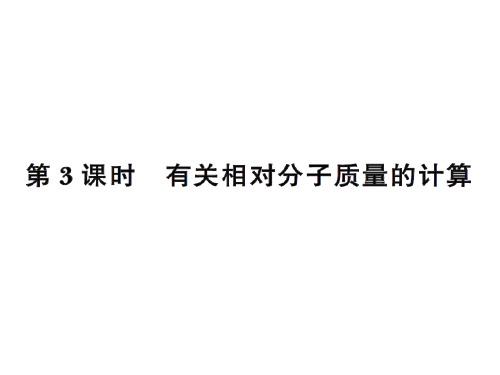 第 3 课时　有关相对分子质量的计算